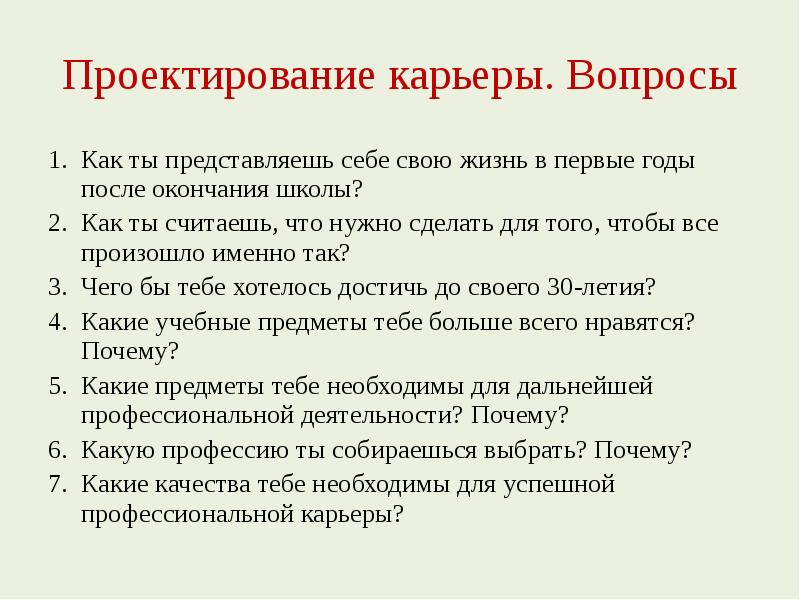 Проектирование карьеры. Вопросы

1. Как ты представляешь себе свою жизнь в первые годы после окончания школы?
2. Как ты считаешь, что нужно сделать для того, чтобы все произошло именно так?
3. Чего бы тебе хотелось достичь до своего 30-летия?
4. Какие учебные предметы тебе больше всего нравятся? Почему?
5. Какие предметы тебе необходимы для дальнейшей профессиональной деятельности? Почему?
6. Какую профессию ты собираешься выбрать? Почему?
7. Какие качества тебе необходимы для успешной профессиональной карьеры?